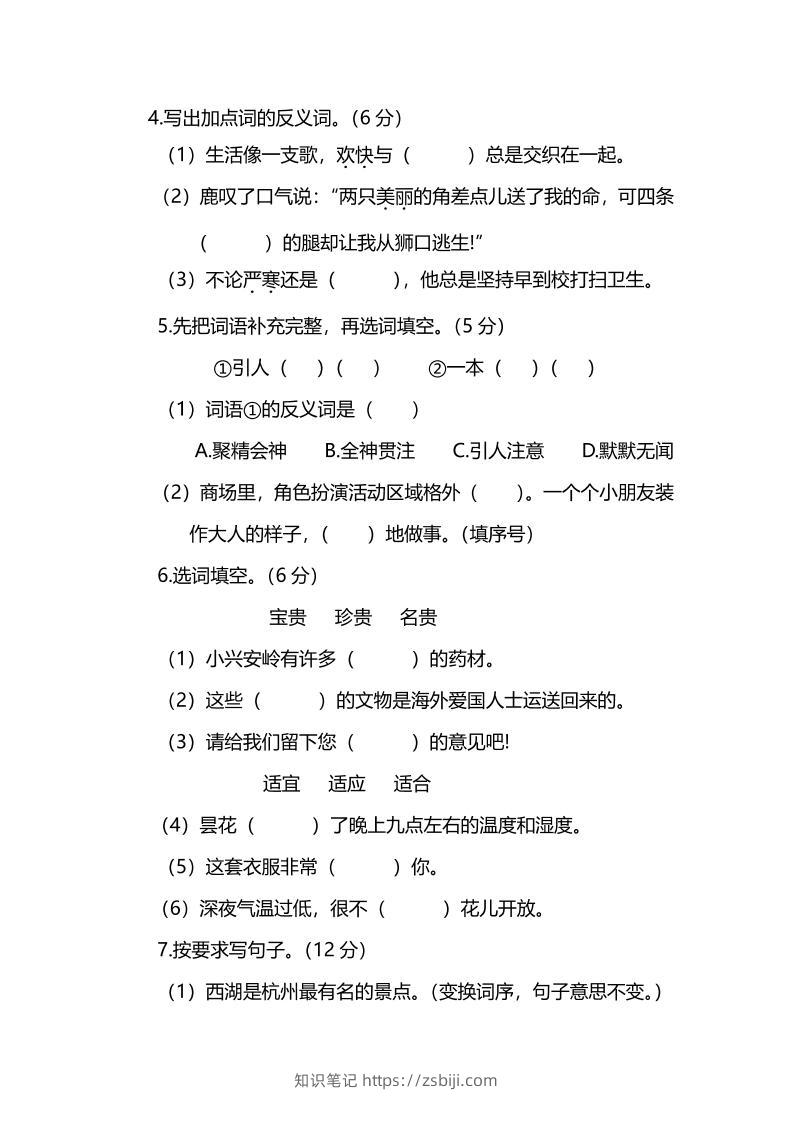 4.写出加点词的反义词。(6 分)

（1）生活像一支歌，欢快与（　　　）总是交织在一起。

（2）鹿叹了口气说：“两只美丽的角差点儿送了我的命，可四条（　　　）的腿却让我从狮口逃生!”

（3）不论严寒还是（　　　），他总是坚持早到校打扫卫生。

5.先把词语补充完整，再选词填空。(5 分)

①引人（　）（　）　　②一本（　）（　）

（1）词语①的反义词是（　　）

A.聚精会神　　B.全神贯注　　C.引人注意　　D.默默无闻

（2）商场里，角色扮演活动区域格外（　　)。一个个小朋友装作大人的样子，（　　）地做事。(填序号)

6.选词填空。(6 分)

宝贵　　珍贵　　名贵

（1）小兴安岭有许多（　　　）的药材。

（2）这些（　　　）的文物是海外爱国人士运送回来的。

（3）请给我们留下您（　　　）的意见吧!

适宜　　适应　　适合

（4）昙花（　　　）了晚上九点左右的温度和湿度。

（5）这套衣服非常（　　　）你。

（6）深夜气温过低，很不（　　　）花儿开放。

7.按要求写句子。(12 分)

（1）西湖是杭州最有名的景点。(变换词序，句子意思不变。)

知识笔记 https://zsbiji.com